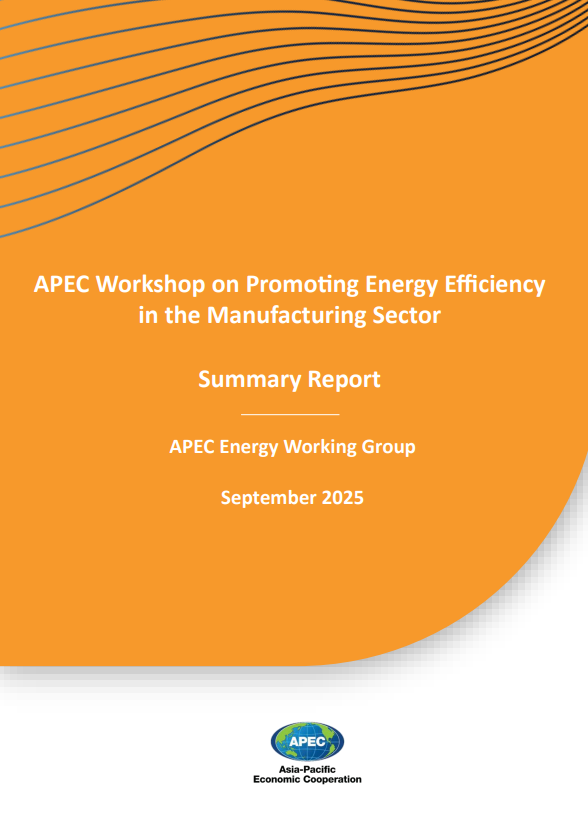 APEC Workshop on Promoting Energy Efficiency in the Manufacturing Sector

Summary Report

APEC Energy Working Group

September 2025

APEC

Asia-Pacific
Economic Cooperation